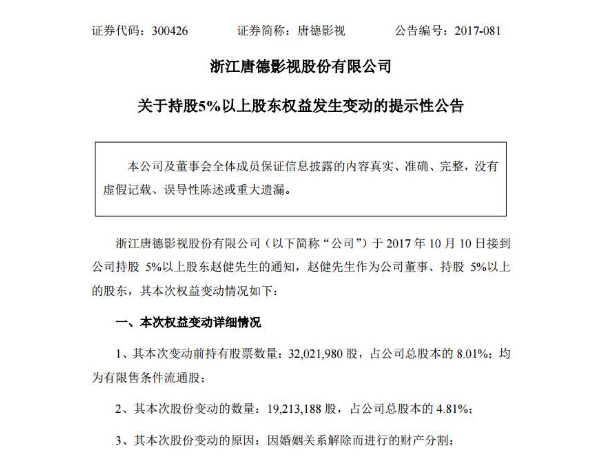 证券代码：300426　　　　证券简称：唐德影视　　　　公告编号：2017-081

浙江唐德影视股份有限公司

关于持股5%以上股东权益发生变动的提示性公告

本公司及董事会全体成员保证信息披露的内容真实、准确、完整，没有虚假记载、误导性陈述或重大遗漏。

浙江唐德影视股份有限公司（以下简称“公司”）于 2017 年 10 月 10 日接到公司持股 5%以上股东赵健先生的通知，赵健先生作为公司董事、持股 5%以上的股东，其本次权益变动情况如下：

一、本次权益变动详细情况

1、其本次变动前持有股票数量：32,021,980 股，占公司总股本的 8.01%；均为有限售条件流通股；

2、其本次股份变动的数量：19,213,188 股，占公司总股本的 4.81%；

3、其本次股份变动的原因：因婚姻关系解除而进行的财产分割；